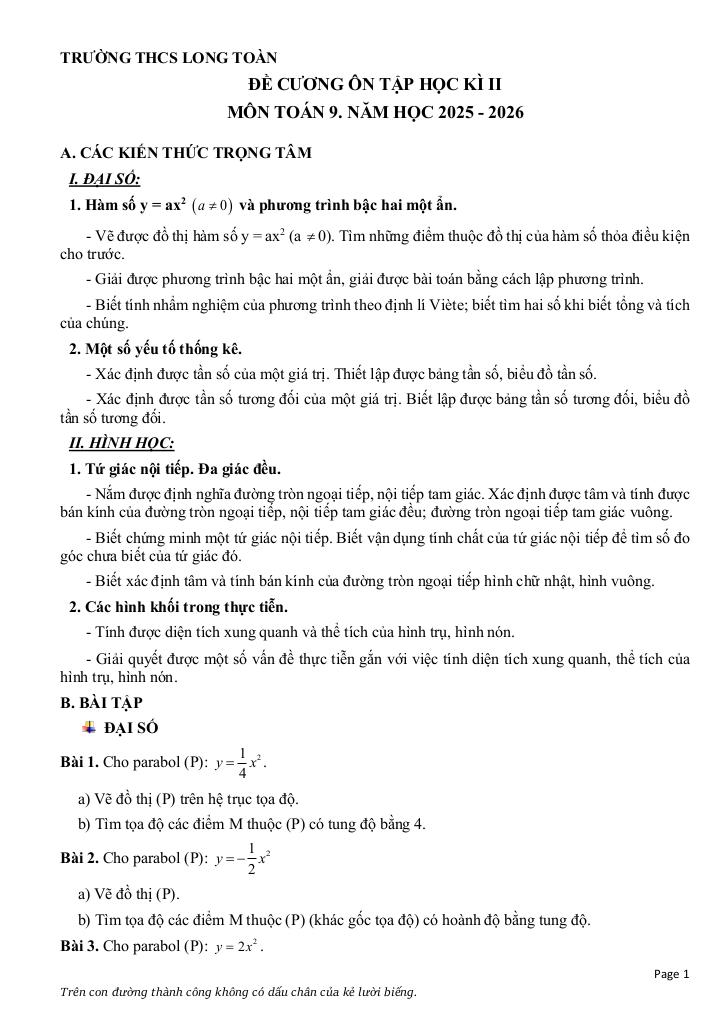 TRƯỜNG THCS LONG TOÀN

ĐỀ CƯƠNG ÔN TẬP HỌC KÌ II

MÔN TOÁN 9. NĂM HỌC 2025 - 2026

A. CÁC KIẾN THỨC TRỌNG TÂM

I. ĐẠI SỐ:

1. Hàm số y = ax$^2$ $(a \neq 0)$ và phương trình bậc hai một ẩn.

- Vẽ được đồ thị hàm số y = ax$^2$ (a $\neq$ 0). Tìm những điểm thuộc đồ thị của hàm số thỏa điều kiện cho trước.

- Giải được phương trình bậc hai một ẩn, giải được bài toán bằng cách lập phương trình.

- Biết tính nhẩm nghiệm của phương trình theo định lí Viète; biết tìm hai số khi biết tổng và tích của chúng.

2. Một số yếu tố thống kê.

- Xác định được tần số của một giá trị. Thiết lập được bảng tần số, biểu đồ tần số.

- Xác định được tần số tương đối của một giá trị. Biết lập được bảng tần số tương đối, biểu đồ tần số tương đối.

II. HÌNH HỌC:

1. Tứ giác nội tiếp. Đa giác đều.

- Nắm được định nghĩa đường tròn ngoại tiếp, nội tiếp tam giác. Xác định được tâm và tính được bán kính của đường tròn ngoại tiếp, nội tiếp tam giác đều; đường tròn ngoại tiếp tam giác vuông.

- Biết chứng minh một tứ giác nội tiếp. Biết vận dụng tính chất của tứ giác nội tiếp để tìm số đo góc chưa biết của tứ giác đó.

- Biết xác định tâm và tính bán kính của đường tròn ngoại tiếp hình chữ nhật, hình vuông.

2. Các hình khối trong thực tiễn.

- Tính được diện tích xung quanh và thể tích của hình trụ, hình nón.

- Giải quyết được một số vấn đề thực tiễn gắn với việc tính diện tích xung quanh, thể tích của hình trụ, hình nón.

B. BÀI TẬP

ĐẠI SỐ

Bài 1. Cho parabol (P): $y = \frac{1}{4}x^2$.

a) Vẽ đồ thị (P) trên hệ trục tọa độ.

b) Tìm tọa độ các điểm M thuộc (P) có tung độ bằng 4.

Bài 2. Cho parabol (P): $y = -\frac{1}{2}x^2$

a) Vẽ đồ thị (P).

b) Tìm tọa độ các điểm M thuộc (P) (khác gốc tọa độ) có hoành độ bằng tung độ.

Bài 3. Cho parabol (P): $y = 2x^2$.

Page 1

Trên con đường thành công không có dấu chân của kẻ lười biếng.